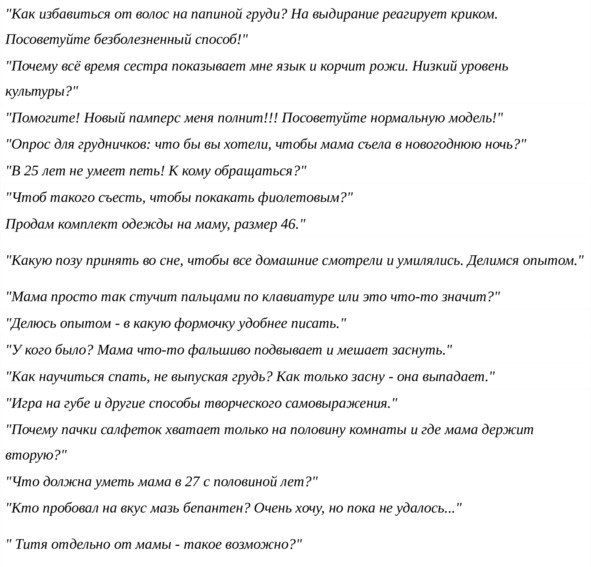 "Как избавиться от волос на папиной груди? На выдирание реагирует криком. Посоветуйте безболезненный способ!"

"Почему всё время сестра показывает мне язык и корчит рожи. Низкий уровень культуры?"

"Помогите! Новый памперс меня полнит!!! Посоветуйте нормальную модель!"

"Опрос для грудничков: что бы вы хотели, чтобы мама съела в новогоднюю ночь?"

"В 25 лет не умеет петь! К кому обращаться?"

"Чтоб такого съесть, чтобы покакать фиолетовым?"

Продам комплект одежды на маму, размер 46."

"Какую позу принять во сне, чтобы все домашние смотрели и умилялись. Делимся опытом."

"Мама просто так стучит пальцами по клавиатуре или это что-то значит?"

"Делюсь опытом - в какую формочку удобнее писать."

"У кого было? Мама что-то фальшиво подвывает и мешает заснуть."

"Как научиться спать, не выпуская грудь? Как только засну - она выпадает."

"Игра на губе и другие способы творческого самовыражения."

"Почему пачки салфеток хватает только на половину комнаты и где мама держит вторую?"

"Что должна уметь мама в 27 с половиной лет?"

"Кто пробовал на вкус мазь бепантен? Очень хочу, но пока не удалось..."

" Титя отдельно от мамы - такое возможно?"